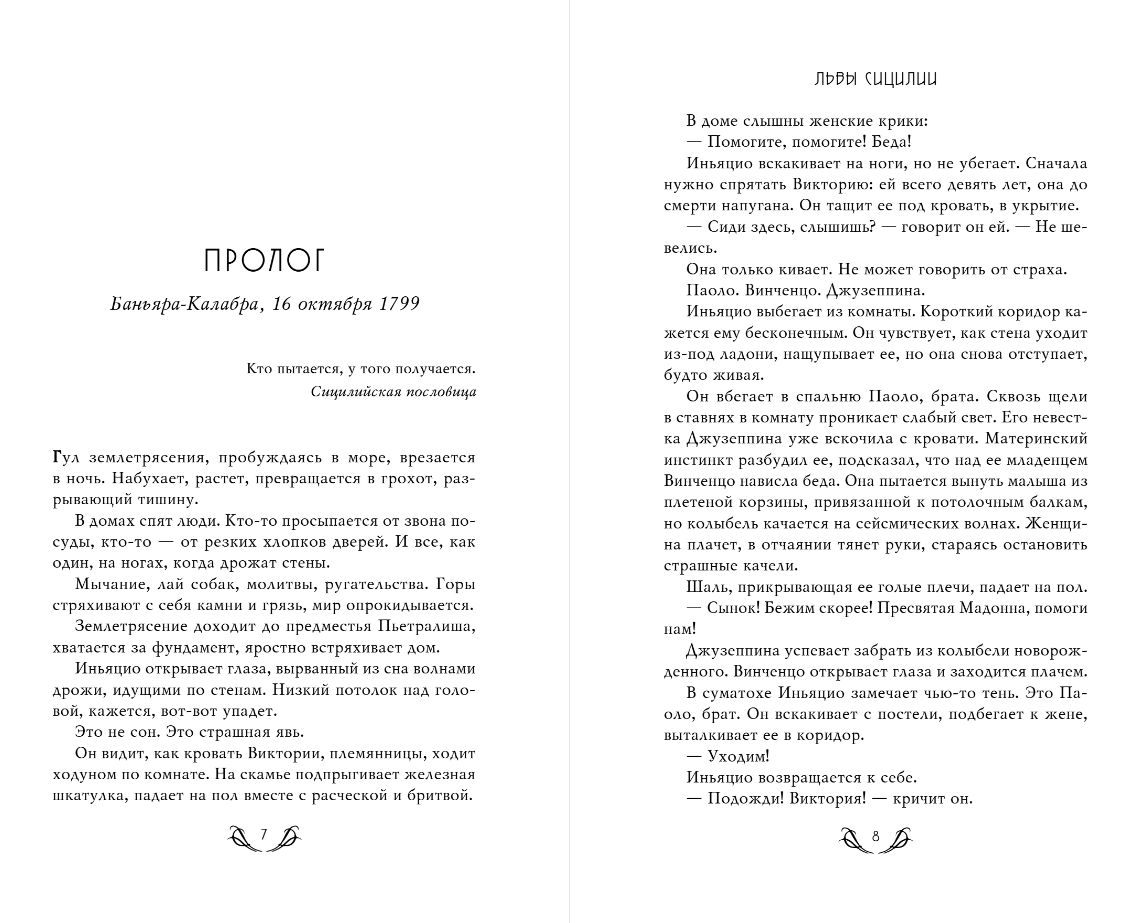 ПРОЛОГ

Баньяра-Калабра, 16 октября 1799

Кто пытается, у того получается.
Сицилийская пословица

Гул землетрясения, пробуждаясь в море, врезается в ночь. Набухает, растет, превращается в грохот, разрывающий тишину.

В домах спят люди. Кто-то просыпается от звона посуды, кто-то — от резких хлопков дверей. И все, как один, на ногах, когда дрожат стены.

Мычание, лай собак, молитвы, ругательства. Горы стряхивают с себя камни и грязь, мир опрокидывается.

Землетрясение доходит до предместья Пьетралиша, хватается за фундамент, яростно встряхивает дом.

Иньяцио открывает глаза, вырванный из сна волнами дрожи, идущими по стенам. Низкий потолок над головой, кажется, вот-вот упадет.

Это не сон. Это страшная явь.

Он видит, как кровать Виктории, племянницы, ходит ходуном по комнате. На скамье подпрыгивает железная шкатулка, падает на пол вместе с расческой и бритвой.

7

ЛЬВЫ СИЦИЛИИ

В доме слышны женские крики:

— Помогите, помогите! Беда!

Иньяцио вскакивает на ноги, но не убегает. Сначала нужно спрятать Викторию: ей всего девять лет, она до смерти напугана. Он тащит ее под кровать, в укрытие.

— Сиди здесь, слышишь? — говорит он ей. — Не шевелись.

Она только кивает. Не может говорить от страха.

Паоло. Винченцо. Джузеппина.

Иньяцио выбегает из комнаты. Короткий коридор кажется ему бесконечным. Он чувствует, как стена уходит из-под ладони, нащупывает ее, но она снова отступает, будто живая.

Он вбегает в спальню Паоло, брата. Сквозь щели в ставнях в комнату проникает слабый свет. Его невестка Джузеппина уже вскочила с кровати. Материнский инстинкт разбудил ее, подсказал, что над ее младенцем Винченцо нависла беда. Она пытается вынуть малыша из плетеной корзины, привязанной к потолочным балкам, но колыбель качается на сейсмических волнах. Женщина плачет, в отчаянии тянет руки, стараясь остановить страшные качели.

Шаль, прикрывающая ее голые плечи, падает на пол.

— Сынок! Бежим скорее! Пресвятая Мадонна, помоги нам!

Джузеппина успевает забрать из колыбели новорожденного. Винченцо открывает глаза и заходится плачем.

В суматохе Иньяцио замечает чью-то тень. Это Паоло, брат. Он вскакивает с постели, подбегает к жене, выталкивает ее в коридор.

— Уходим!

Иньяцио возвращается к себе.

— Подожди! Виктория! — кричит он.

8